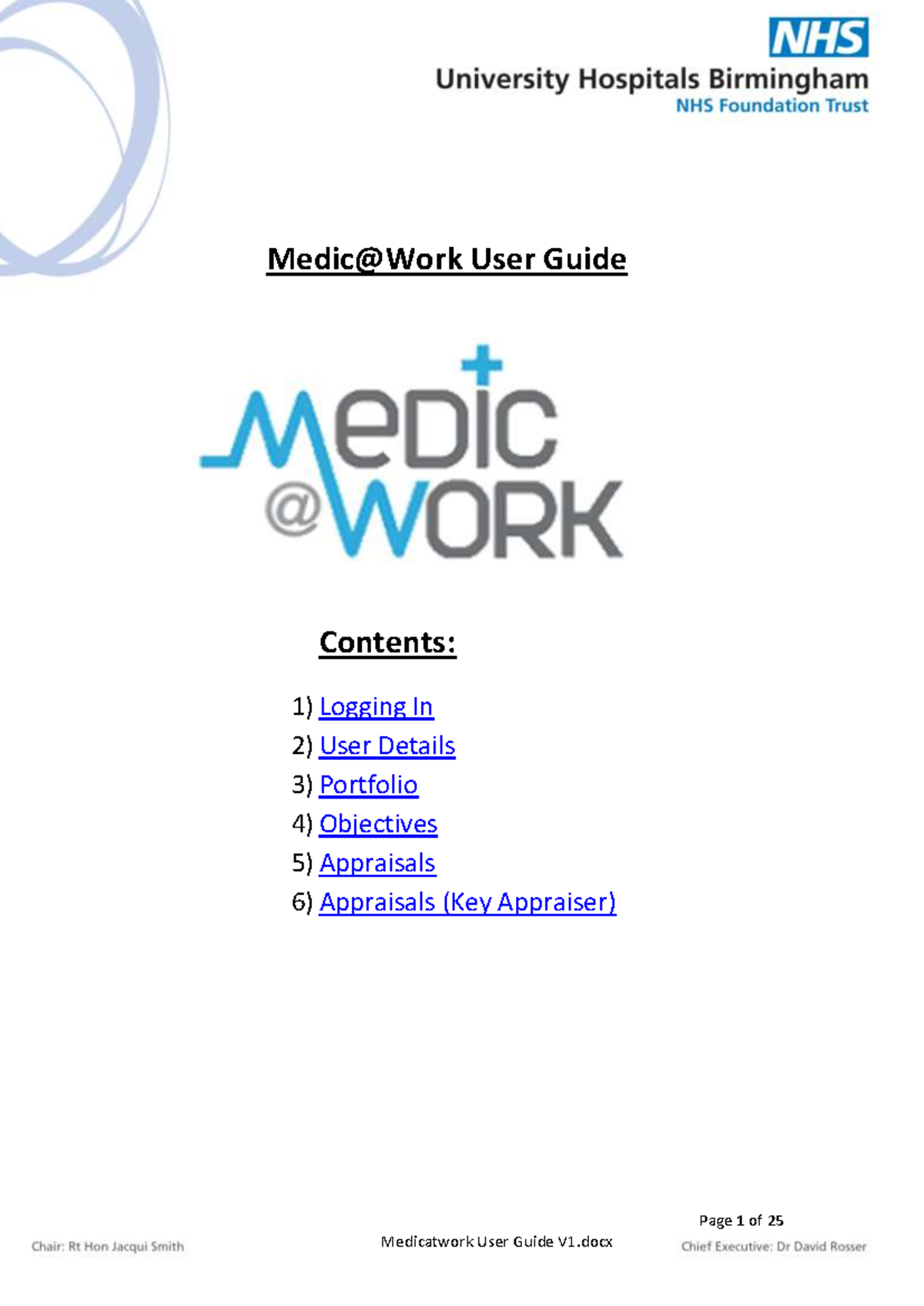 NHS
University Hospitals Birmingham
NHS Foundation Trust

Medic@Work User Guide

MEDIC
@WORK

Contents:

1) Logging In
2) User Details
3) Portfolio
4) Objectives
5) Appraisals
6) Appraisals (Key Appraiser)

Page 1 of 25

Chair: Rt Hon Jacqui Smith

Medicatwork User Guide V1.docx

Chief Executive: Dr David Rosser